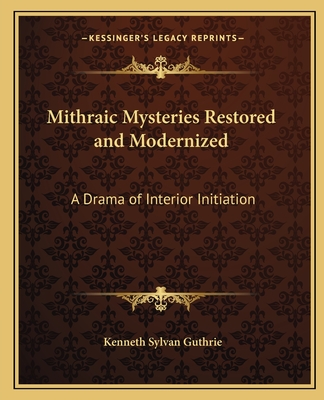 —KESSINGER'S LEGACY REPRINTS—

Mithraic Mysteries Restored and Modernized

A Drama of Interior Initiation

Kenneth Sylvan Guthrie